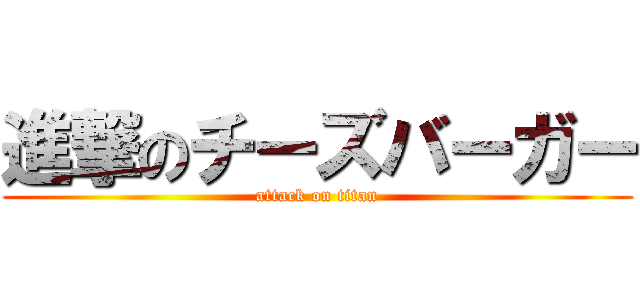 進撃のチーズバーガー
attack on titan